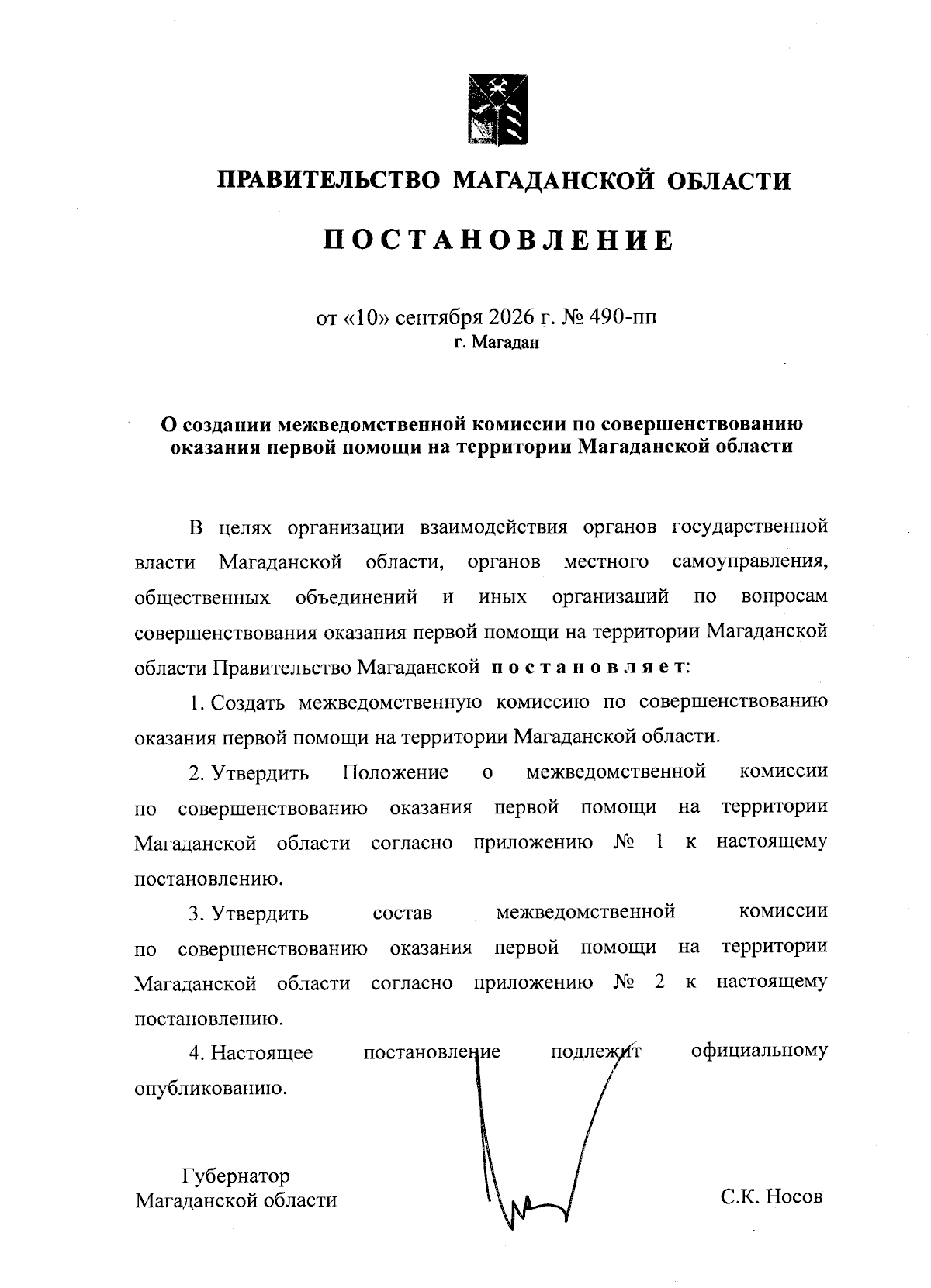 ПРАВИТЕЛЬСТВО МАГАДАНСКОЙ ОБЛАСТИ

ПОСТАНОВЛЕНИЕ

от «10» сентября 2026 г. № 490-пп
г. Магадан

О создании межведомственной комиссии по совершенствованию оказания первой помощи на территории Магаданской области

В целях организации взаимодействия органов государственной власти Магаданской области, органов местного самоуправления, общественных объединений и иных организаций по вопросам совершенствования оказания первой помощи на территории Магаданской области Правительство Магаданской постановляет:

1. Создать межведомственную комиссию по совершенствованию оказания первой помощи на территории Магаданской области.

2. Утвердить Положение о межведомственной комиссии по совершенствованию оказания первой помощи на территории Магаданской области согласно приложению № 1 к настоящему постановлению.

3. Утвердить состав межведомственной комиссии по совершенствованию оказания первой помощи на территории Магаданской области согласно приложению № 2 к настоящему постановлению.

4. Настоящее постановление подлежит официальному опубликованию.

Губернатор
Магаданской области

С.К. Носов